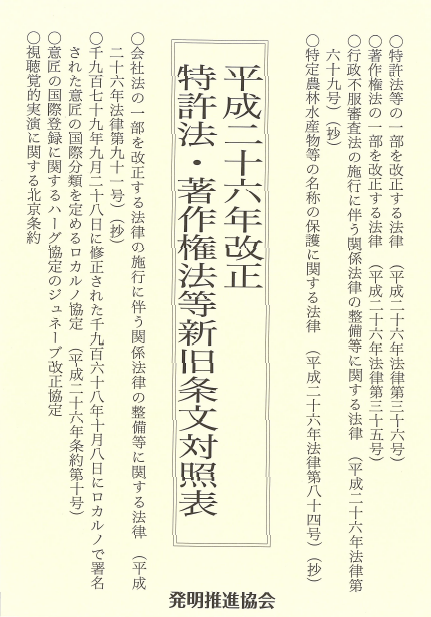 ○特許法等の一部を改正する法律　（平成二十六年法律第三十六号）
○著作権法の一部を改正する法律　（平成二十六年法律第三十五号）
○行政不服審査法の施行に伴う関係法律の整備等に関する法律　（平成二十六年法律第六十九号）（抄）
○特定農林水産物等の名称の保護に関する法律　（平成二十六年法律第八十四号）（抄）

平成二十六年改正
特許法・著作権法等新旧条文対照表

○会社法の一部を改正する法律の施行に伴う関係法律の整備等に関する法律　（平成二十六年法律第九十一号）（抄）
○千九百七十九年九月二十八日に修正された千九百六十八年十月八日にロカルノで署名された意匠の国際分類を定めるロカルノ協定　（平成二十六年条約第十号）
○意匠の国際登録に関するハーグ協定のジュネーブ改正協定
○視聴覚的実演に関する北京条約

発明推進協会